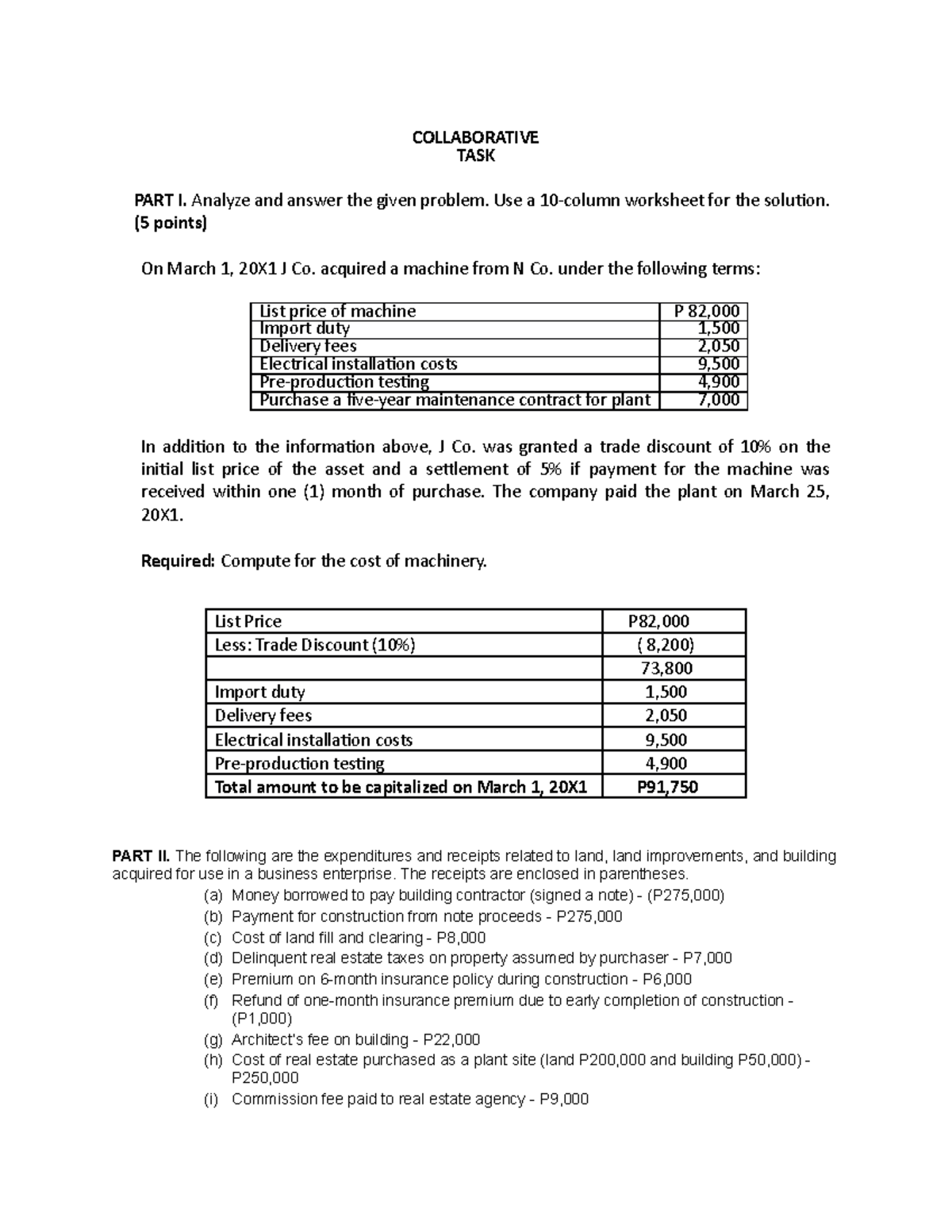 COLLABORATIVE
TASK

PART I. Analyze and answer the given problem. Use a 10-column worksheet for the solution. (5 points)

On March 1, 20X1 J Co. acquired a machine from N Co. under the following terms:

| List price of machine | P 82,000 |
|---|---|
| Import duty | 1,500 |
| Delivery fees | 2,050 |
| Electrical installation costs | 9,500 |
| Pre-production testing | 4,900 |
| Purchase a five-year maintenance contract for plant | 7,000 |

In addition to the information above, J Co. was granted a trade discount of 10% on the initial list price of the asset and a settlement of 5% if payment for the machine was received within one (1) month of purchase. The company paid the plant on March 25, 20X1.

Required: Compute for the cost of machinery.

| List Price | P82,000 |
|---|---|
| Less: Trade Discount (10%) | ( 8,200) |
| | 73,800 |
| Import duty | 1,500 |
| Delivery fees | 2,050 |
| Electrical installation costs | 9,500 |
| Pre-production testing | 4,900 |
| Total amount to be capitalized on March 1, 20X1 | P91,750 |

PART II. The following are the expenditures and receipts related to land, land improvements, and building acquired for use in a business enterprise. The receipts are enclosed in parentheses.
(a) Money borrowed to pay building contractor (signed a note) - (P275,000)
(b) Payment for construction from note proceeds - P275,000
(c) Cost of land fill and clearing - P8,000
(d) Delinquent real estate taxes on property assumed by purchaser - P7,000
(e) Premium on 6-month insurance policy during construction - P6,000
(f) Refund of one-month insurance premium due to early completion of construction - (P1,000)
(g) Architect's fee on building - P22,000
(h) Cost of real estate purchased as a plant site (land P200,000 and building P50,000) - P250,000
(i) Commission fee paid to real estate agency - P9,000